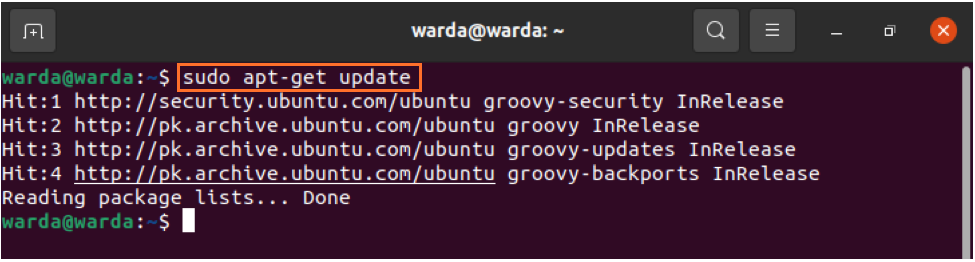 warda@warda: ~

warda@warda:~$ sudo apt-get update
Hit:1 http://security.ubuntu.com/ubuntu groovy-security InRelease
Hit:2 http://pk.archive.ubuntu.com/ubuntu groovy InRelease
Hit:3 http://pk.archive.ubuntu.com/ubuntu groovy-updates InRelease
Hit:4 http://pk.archive.ubuntu.com/ubuntu groovy-backports InRelease
Reading package lists... Done
warda@warda:~$